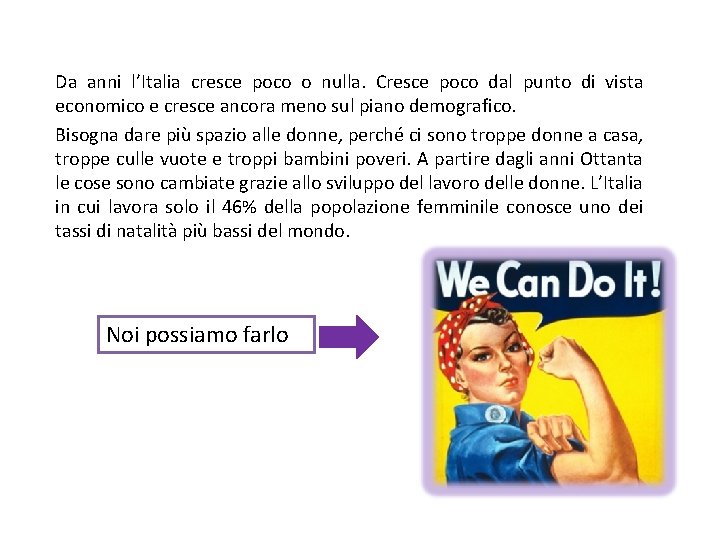 Da anni l'Italia cresce poco o nulla. Cresce poco dal punto di vista economico e cresce ancora meno sul piano demografico.

Bisogna dare più spazio alle donne, perché ci sono troppe donne a casa, troppe culle vuote e troppi bambini poveri. A partire dagli anni Ottanta le cose sono cambiate grazie allo sviluppo del lavoro delle donne. L'Italia in cui lavora solo il 46% della popolazione femminile conosce uno dei tassi di natalità più bassi del mondo.

Noi possiamo farlo

We Can Do It!